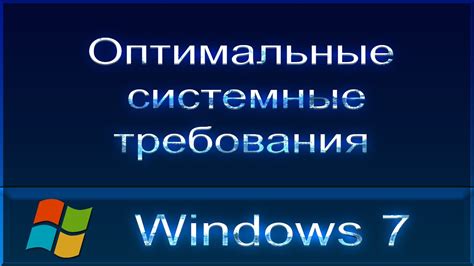 Оптимальные системные требования

Windows 7